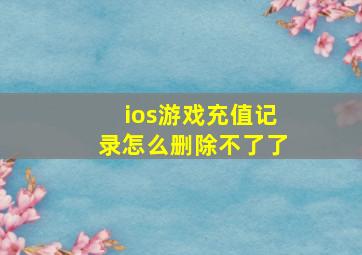 ios游戏充值记录怎么删除不了了